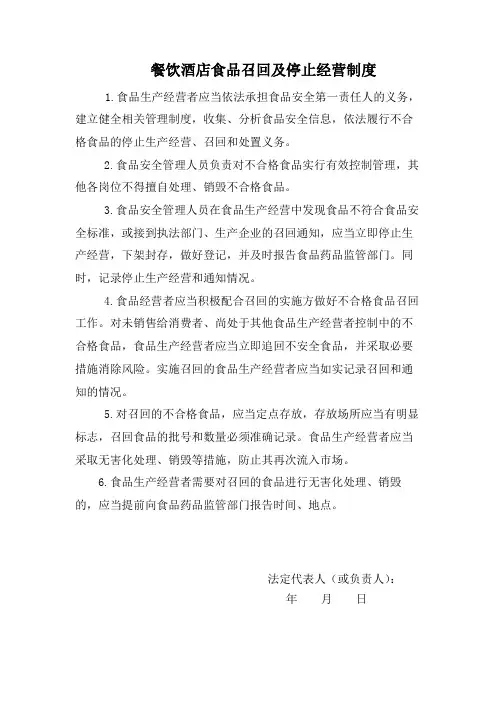 餐饮酒店食品召回及停止经营制度

1.食品生产经营者应当依法承担食品安全第一责任人的义务，建立健全相关管理制度，收集、分析食品安全信息，依法履行不合格食品的停止生产经营、召回和处置义务。

2.食品安全管理人员负责对不合格食品实行有效控制管理，其他各岗位不得擅自处理、销毁不合格食品。

3.食品安全管理人员在食品生产经营中发现食品不符合食品安全标准，或接到执法部门、生产企业的召回通知，应当立即停止生产经营，下架封存，做好登记，并及时报告食品药品监管部门。同时，记录停止生产经营和通知情况。

4.食品经营者应当积极配合召回的实施方做好不合格食品召回工作。对未销售给消费者、尚处于其他食品生产经营者控制中的不合格食品，食品生产经营者应当立即追回不安全食品，并采取必要措施消除风险。实施召回的食品生产经营者应当如实记录召回和通知的情况。

5.对召回的不合格食品，应当定点存放，存放场所应当有明显标志，召回食品的批号和数量必须准确记录。食品生产经营者应当采取无害化处理、销毁等措施，防止其再次流入市场。

6.食品生产经营者需要对召回的食品进行无害化处理、销毁的，应当提前向食品药品监管部门报告时间、地点。

法定代表人（或负责人）：
年　月　日